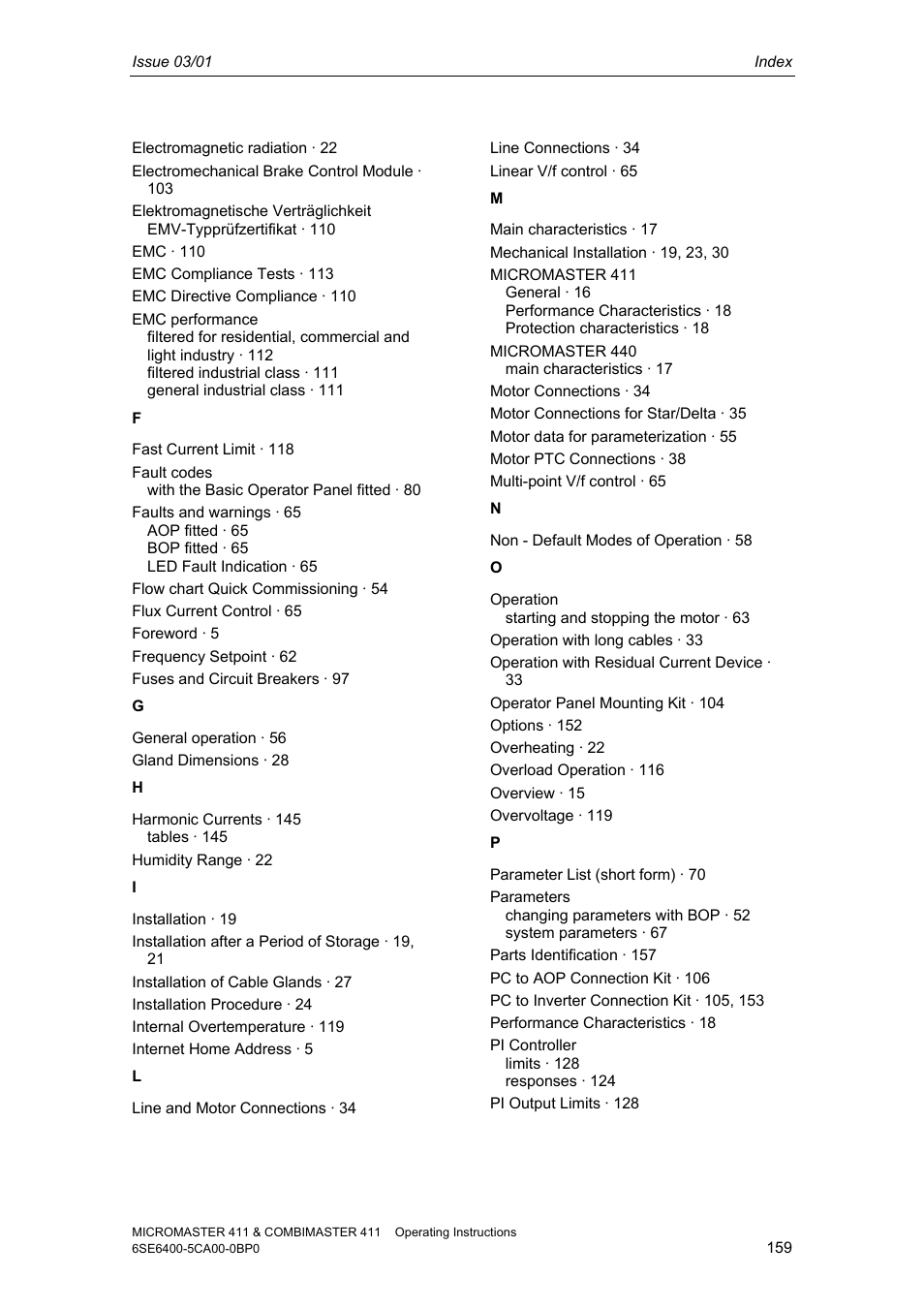 Issue 03/01

Index

Electromagnetic radiation · 22
Electromechanical Brake Control Module · 103
Elektromagnetische Verträglichkeit
EMV-Typprüfzertifikat · 110
EMC · 110
EMC Compliance Tests · 113
EMC Directive Compliance · 110
EMC performance
filtered for residential, commercial and light industry · 112
filtered industrial class · 111
general industrial class · 111

F

Fast Current Limit · 118
Fault codes
with the Basic Operator Panel fitted · 80
Faults and warnings · 65
AOP fitted · 65
BOP fitted · 65
LED Fault Indication · 65
Flow chart Quick Commissioning · 54
Flux Current Control · 65
Foreword · 5
Frequency Setpoint · 62
Fuses and Circuit Breakers · 97

G

General operation · 56
Gland Dimensions · 28

H

Harmonic Currents · 145
tables · 145
Humidity Range · 22

I

Installation · 19
Installation after a Period of Storage · 19, 21
Installation of Cable Glands · 27
Installation Procedure · 24
Internal Overtemperature · 119
Internet Home Address · 5

L

Line and Motor Connections · 34

Line Connections · 34
Linear V/f control · 65

M

Main characteristics · 17
Mechanical Installation · 19, 23, 30
MICROMASTER 411
General · 16
Performance Characteristics · 18
Protection characteristics · 18
MICROMASTER 440
main characteristics · 17
Motor Connections · 34
Motor Connections for Star/Delta · 35
Motor data for parameterization · 55
Motor PTC Connections · 38
Multi-point V/f control · 65

N

Non - Default Modes of Operation · 58

O

Operation
starting and stopping the motor · 63
Operation with long cables · 33
Operation with Residual Current Device · 33
Operator Panel Mounting Kit · 104
Options · 152
Overheating · 22
Overload Operation · 116
Overview · 15
Overvoltage · 119

P

Parameter List (short form) · 70
Parameters
changing parameters with BOP · 52
system parameters · 67
Parts Identification · 157
PC to AOP Connection Kit · 106
PC to Inverter Connection Kit · 105, 153
Performance Characteristics · 18
PI Controller
limits · 128
responses · 124
PI Output Limits · 128

MICROMASTER 411 & COMBIMASTER 411 Operating Instructions
6SE6400-5CA00-0BP0

159